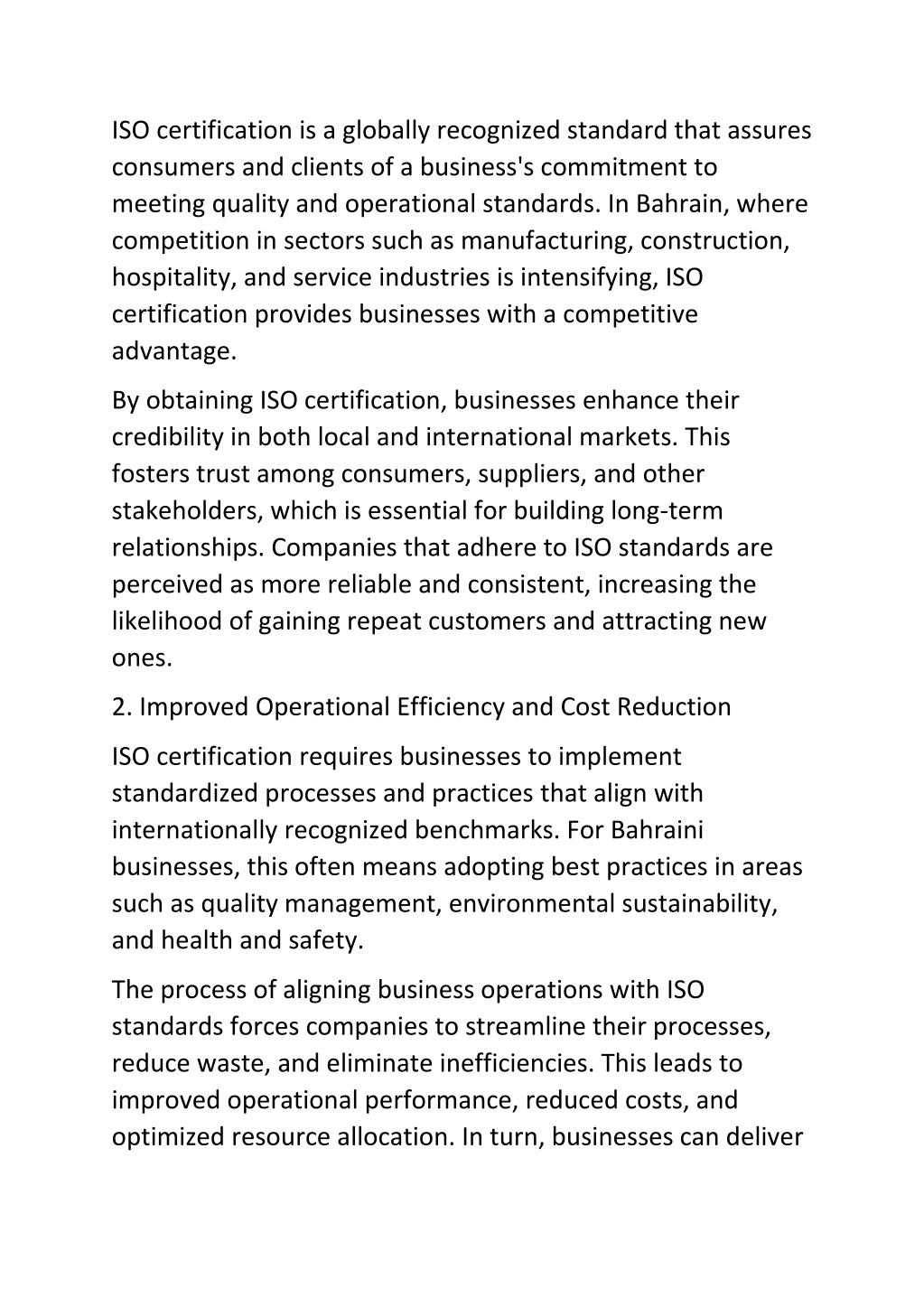 ISO certification is a globally recognized standard that assures consumers and clients of a business's commitment to meeting quality and operational standards. In Bahrain, where competition in sectors such as manufacturing, construction, hospitality, and service industries is intensifying, ISO certification provides businesses with a competitive advantage.

By obtaining ISO certification, businesses enhance their credibility in both local and international markets. This fosters trust among consumers, suppliers, and other stakeholders, which is essential for building long-term relationships. Companies that adhere to ISO standards are perceived as more reliable and consistent, increasing the likelihood of gaining repeat customers and attracting new ones.

2. Improved Operational Efficiency and Cost Reduction

ISO certification requires businesses to implement standardized processes and practices that align with internationally recognized benchmarks. For Bahraini businesses, this often means adopting best practices in areas such as quality management, environmental sustainability, and health and safety.

The process of aligning business operations with ISO standards forces companies to streamline their processes, reduce waste, and eliminate inefficiencies. This leads to improved operational performance, reduced costs, and optimized resource allocation. In turn, businesses can deliver